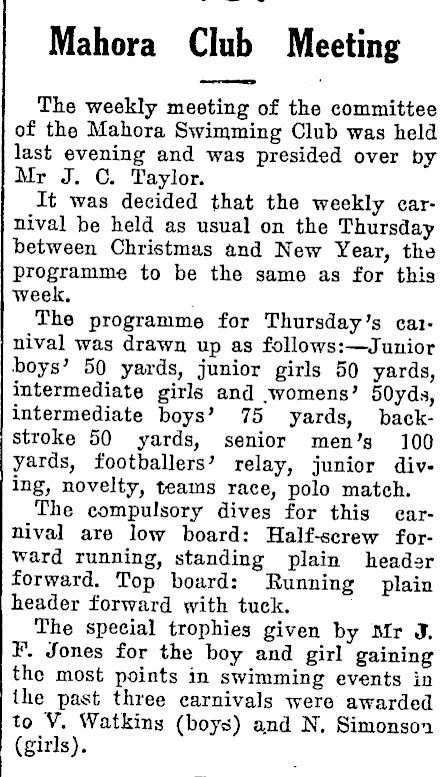 Mahora Club Meeting

The weekly meeting of the committee of the Mahora Swimming Club was held last evening and was presided over by Mr J. C. Taylor.

It was decided that the weekly carnival be held as usual on the Thursday between Christmas and New Year, the programme to be the same as for this week.

The programme for Thursday's carnival was drawn up as follows:—Junior boys' 50 yards, junior girls 50 yards, intermediate girls and womens' 50yds, intermediate boys' 75 yards, backstroke 50 yards, senior men's 100 yards, footballers' relay, junior diving, novelty, teams race, polo match.

The compulsory dives for this carnival are low board: Half-screw forward running, standing plain header forward. Top board: Running plain header forward with tuck.

The special trophies given by Mr J. F. Jones for the boy and girl gaining the most points in swimming events in the past three carnivals were awarded to V. Watkins (boys) and N. Simonson (girls).